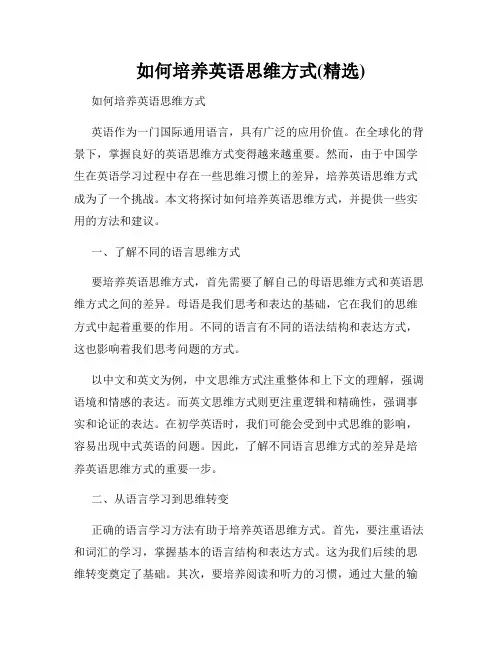 如何培养英语思维方式(精选)

如何培养英语思维方式

英语作为一门国际通用语言，具有广泛的应用价值。在全球化的背景下，掌握良好的英语思维方式变得越来越重要。然而，由于中国学生在英语学习过程中存在一些思维习惯上的差异，培养英语思维方式成为了一个挑战。本文将探讨如何培养英语思维方式，并提供一些实用的方法和建议。

一、了解不同的语言思维方式

要培养英语思维方式，首先需要了解自己的母语思维方式和英语思维方式之间的差异。母语是我们思考和表达的基础，它在我们的思维方式中起着重要的作用。不同的语言有不同的语法结构和表达方式，这也影响着我们思考问题的方式。

以中文和英文为例，中文思维方式注重整体和上下文的理解，强调语境和情感的表达。而英文思维方式则更注重逻辑和精确性，强调事实和论证的表达。在初学英语时，我们可能会受到中式思维的影响，容易出现中式英语的问题。因此，了解不同语言思维方式的差异是培养英语思维方式的重要一步。

二、从语言学习到思维转变

正确的语言学习方法有助于培养英语思维方式。首先，要注重语法和词汇的学习，掌握基本的语言结构和表达方式。这为我们后续的思维转变奠定了基础。其次，要培养阅读和听力的习惯，通过大量的输